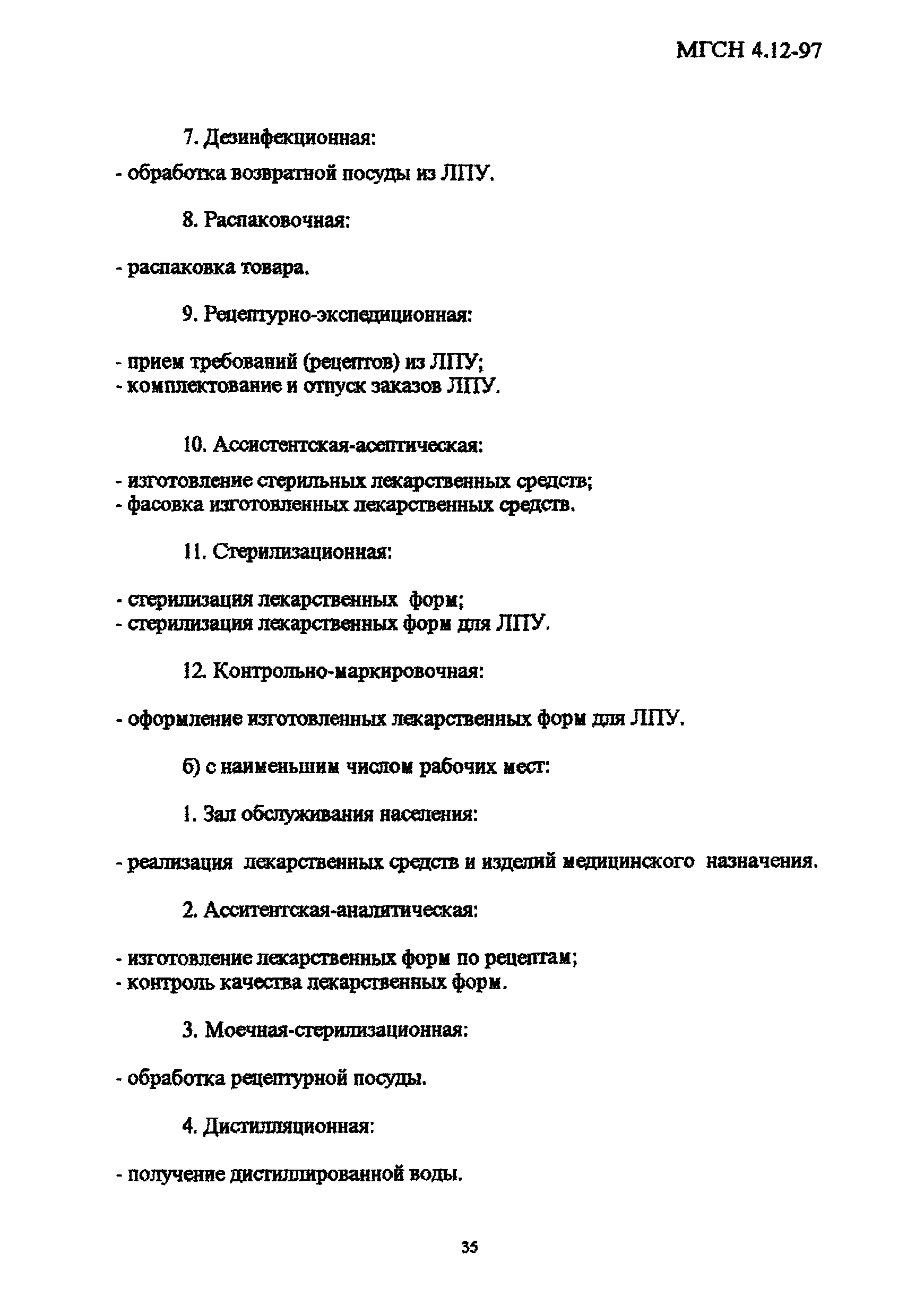 МГСН 4.12-97

7. Дезинфекционная:

- обработка возвратной посуды из ЛПУ.

8. Распаковочная:

- распаковка товара.

9. Рецептурно-экспедиционная:

- прием требований (рецептов) из ЛПУ;
- комплектование и отпуск заказов ЛПУ.

10. Ассистентская-асептическая:

- изготовление стерильных лекарственных средств;
- фасовка изготовленных лекарственных средств.

11. Стерилизационная:

- стерилизация лекарственных форм;
- стерилизация лекарственных форм для ЛПУ.

12. Контрольно-маркировочная:

- оформление изготовленных лекарственных форм для ЛПУ.

б) с наименьшим числом рабочих мест:

1. Зал обслуживания населения:

- реализация лекарственных средств и изделий медицинского назначения.

2. Асситентская-аналитическая:

- изготовление лекарственных форм по рецептам;
- контроль качества лекарственных форм.

3. Моечная-стерилизационная:

- обработка рецептурной посуды.

4. Дистилляционная:

- получение дистиллированной воды.

35